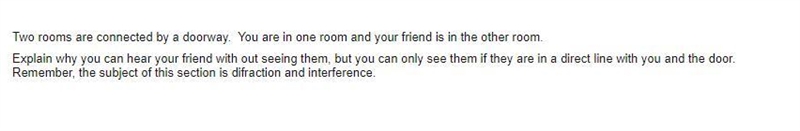 Two rooms are connected by a doorway. You are in one room and your friend is in the other room.

Explain why you can hear your friend with out seeing them, but you can only see them if they are in a direct line with you and the door. Remember, the subject of this section is difraction and interference.